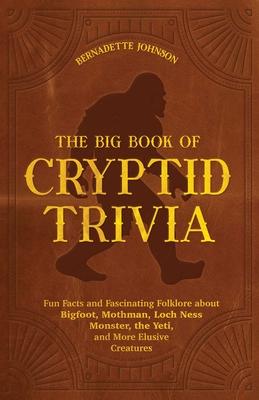 BERNADETTE JOHNSON

THE BIG BOOK OF
CRYPTID
TRIVIA

Fun Facts and Fascinating Folklore about Bigfoot, Mothman, Loch Ness Monster, the Yeti, and More Elusive Creatures